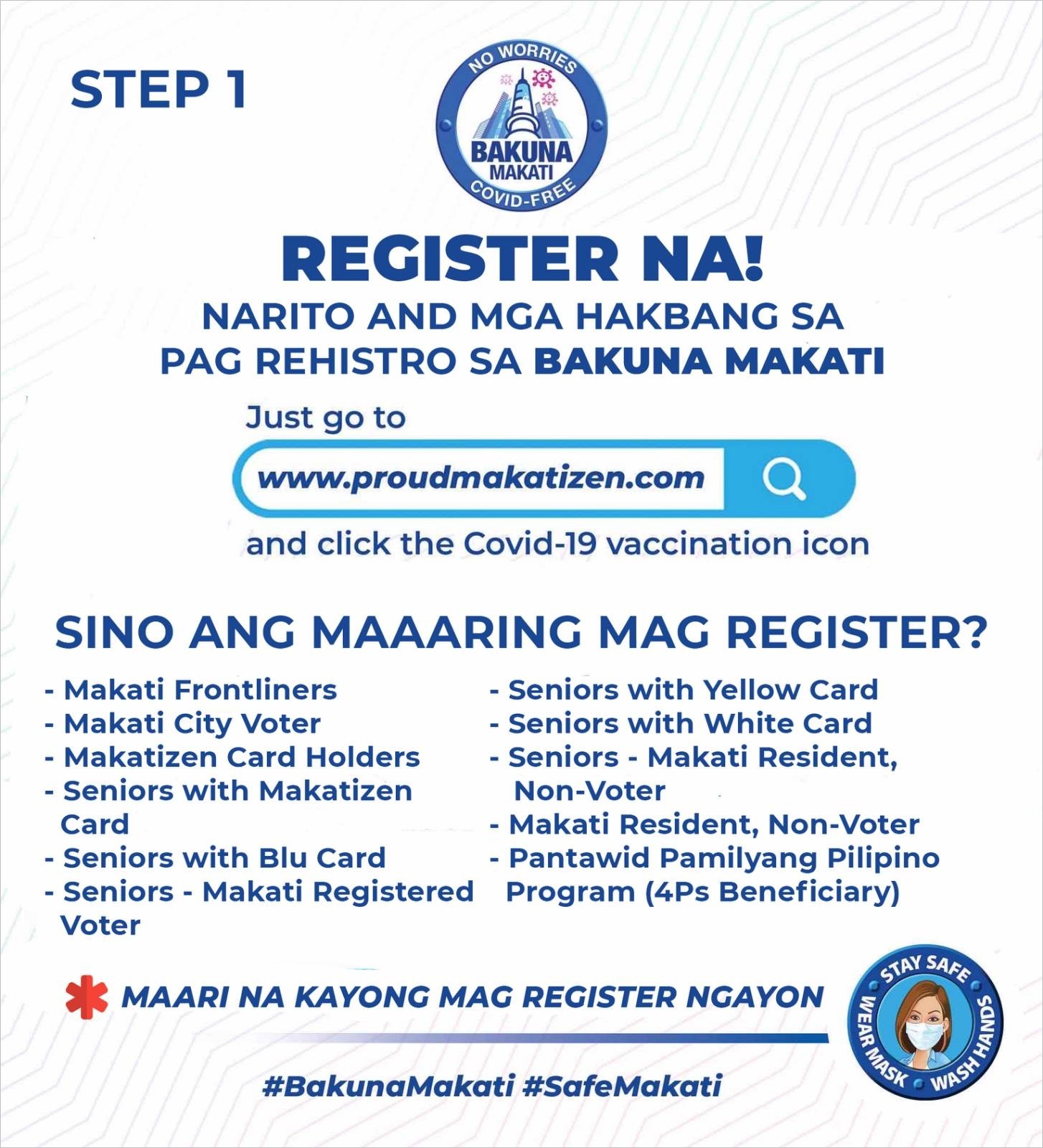 STEP 1

NO WORRIES
BAKUNA
MAKATI
COVID-FREE

REGISTER NA!

NARITO AND MGA HAKBANG SA PAG REHISTRO SA BAKUNA MAKATI

Just go to

www.proudmakatizen.com

and click the Covid-19 vaccination icon

SINO ANG MAAARING MAG REGISTER?

- Makati Frontliners
- Makati City Voter
- Makatizen Card Holders
- Seniors with Makatizen Card
- Seniors with Blu Card
- Seniors - Makati Registered Voter

- Seniors with Yellow Card
- Seniors with White Card
- Seniors - Makati Resident, Non-Voter
- Makati Resident, Non-Voter
- Pantawid Pamilyang Pilipino Program (4Ps Beneficiary)

MAARI NA KAYONG MAG REGISTER NGAYON

#BakunaMakati #SafeMakati

STAY SAFE
WEAR MASK
WASH HANDS